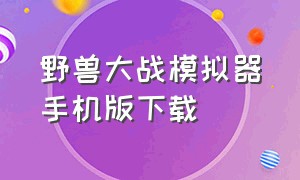 野兽大战模拟器
手机版下载